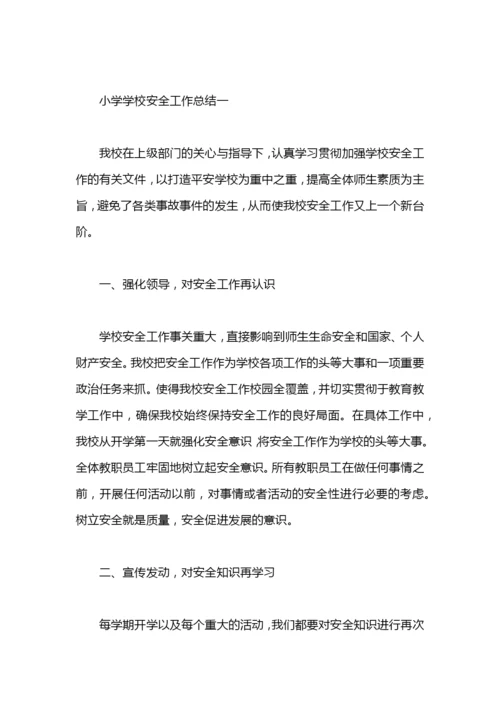 小学学校安全工作总结一

我校在上级部门的关心与指导下，认真学习贯彻加强学校安全工作的有关文件，以打造平安学校为重中之重，提高全体师生素质为主旨，避免了各类事故事件的发生，从而使我校安全工作又上一个新台阶。

一、强化领导，对安全工作再认识

学校安全工作事关重大，直接影响到师生生命安全和国家、个人财产安全。我校把安全工作作为学校各项工作的头等大事和一项重要政治任务来抓。使得我校安全工作校园全覆盖，并切实贯彻于教育教学工作中，确保我校始终保持安全工作的良好局面。在具体工作中，我校从开学第一天就强化安全意识，将安全工作作为学校的头等大事。全体教职员工牢固地树立起安全意识。所有教职员工在做任何事情之前，开展任何活动以前，对事情或者活动的安全性进行必要的考虑。树立安全就是质量，安全促进发展的意识。

二、宣传发动，对安全知识再学习

每学期开学以及每个重大的活动，我们都要对安全知识进行再次